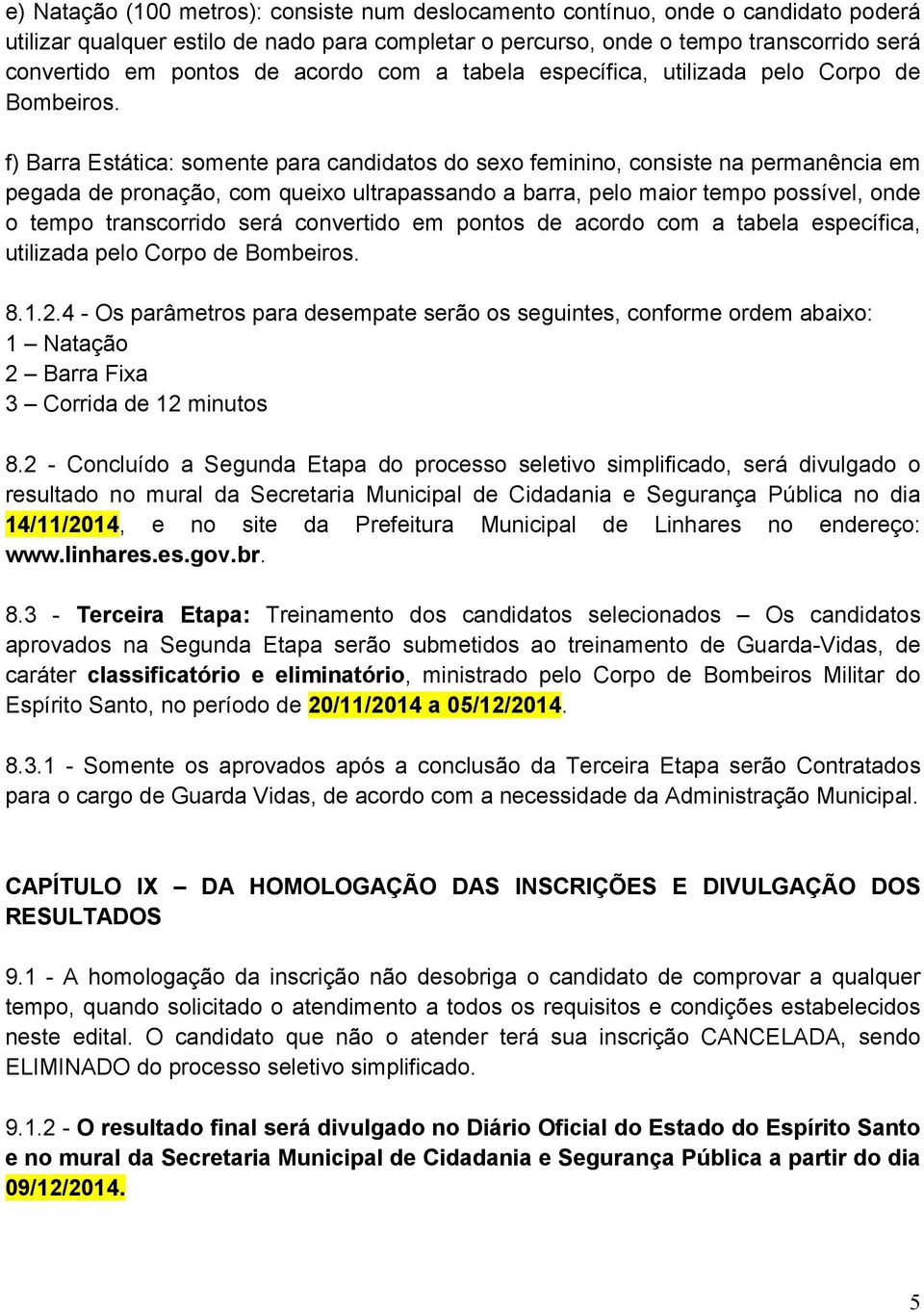 e) Natação (100 metros): consiste num deslocamento contínuo, onde o candidato poderá utilizar qualquer estilo de nado para completar o percurso, onde o tempo transcorrido será convertido em pontos de acordo com a tabela específica, utilizada pelo Corpo de Bombeiros.

f) Barra Estática: somente para candidatos do sexo feminino, consiste na permanência em pegada de pronação, com queixo ultrapassando a barra, pelo maior tempo possível, onde o tempo transcorrido será convertido em pontos de acordo com a tabela específica, utilizada pelo Corpo de Bombeiros.

8.1.2.4 - Os parâmetros para desempate serão os seguintes, conforme ordem abaixo:
1 – Natação
2 – Barra Fixa
3 – Corrida de 12 minutos

8.2 - Concluído a Segunda Etapa do processo seletivo simplificado, será divulgado o resultado no mural da Secretaria Municipal de Cidadania e Segurança Pública no dia 14/11/2014, e no site da Prefeitura Municipal de Linhares no endereço: www.linhares.es.gov.br.

8.3 - Terceira Etapa: Treinamento dos candidatos selecionados – Os candidatos aprovados na Segunda Etapa serão submetidos ao treinamento de Guarda-Vidas, de caráter classificatório e eliminatório, ministrado pelo Corpo de Bombeiros Militar do Espírito Santo, no período de 20/11/2014 a 05/12/2014.

8.3.1 - Somente os aprovados após a conclusão da Terceira Etapa serão Contratados para o cargo de Guarda Vidas, de acordo com a necessidade da Administração Municipal.

CAPÍTULO IX – DA HOMOLOGAÇÃO DAS INSCRIÇÕES E DIVULGAÇÃO DOS RESULTADOS

9.1 - A homologação da inscrição não desobriga o candidato de comprovar a qualquer tempo, quando solicitado o atendimento a todos os requisitos e condições estabelecidos neste edital. O candidato que não o atender terá sua inscrição CANCELADA, sendo ELIMINADO do processo seletivo simplificado.

9.1.2 - O resultado final será divulgado no Diário Oficial do Estado do Espírito Santo e no mural da Secretaria Municipal de Cidadania e Segurança Pública a partir do dia 09/12/2014.

5